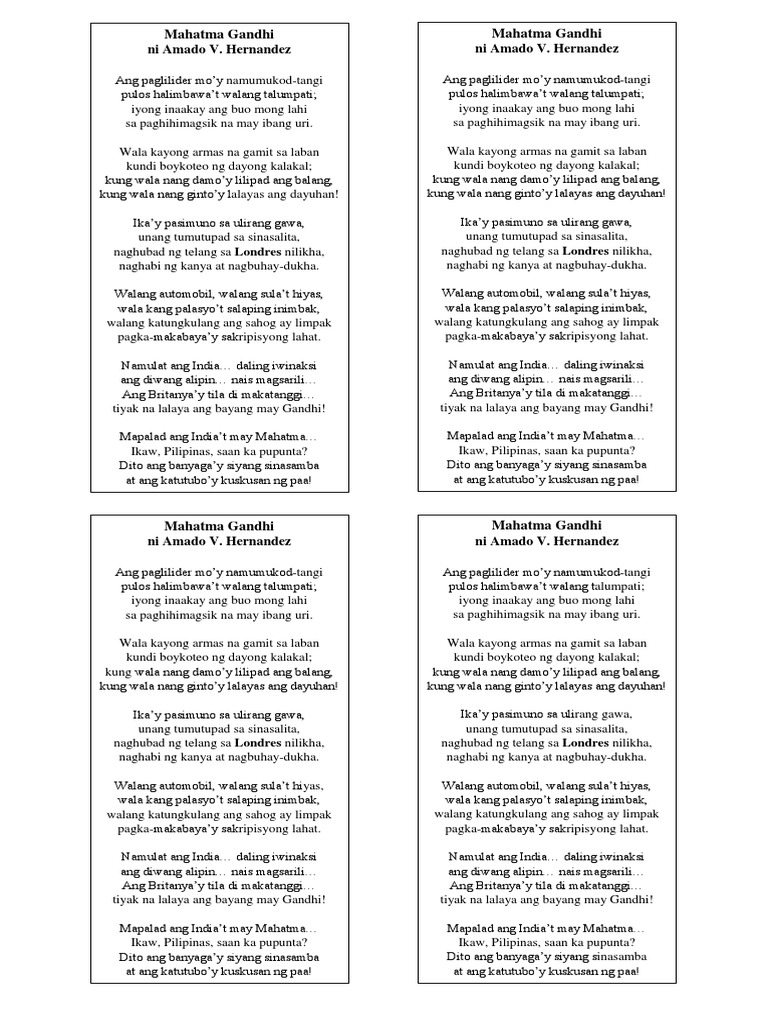 Mahatma Gandhi
ni Amado V. Hernandez

Ang paglilider mo'y namumukod-tangi
pulos halimbawa't walang talumpati;
iyong inaakay ang buo mong lahi
sa paghihimagsik na may ibang uri.

Wala kayong armas na gamit sa laban
kundi boykoteo ng dayong kalakal;
kung wala nang damo'y lilipad ang balang,
kung wala nang ginto'y lalayas ang dayuhan!

Ika'y pasimuno sa ulirang gawa,
unang tumutupad sa sinasalita,
naghubad ng telang sa Londres nilikha,
naghabi ng kanya at nagbuhay-dukha.

Walang automobil, walang sula't hiyas,
wala kang palasyo't salaping inimbak,
walang katungkulang ang sahog ay limpak
pagka-makabaya'y sakripisyong lahat.

Namulat ang India… daling iwinaksi
ang diwang alipin… nais magsarili…
Ang Britanya'y tila di makatanggi…
tiyak na lalaya ang bayang may Gandhi!

Mapalad ang India't may Mahatma…
Ikaw, Pilipinas, saan ka pupunta?
Dito ang banyaga'y siyang sinasamba
at ang katutubo'y kuskusan ng paa!

Mahatma Gandhi
ni Amado V. Hernandez

Ang paglilider mo'y namumukod-tangi
pulos halimbawa't walang talumpati;
iyong inaakay ang buo mong lahi
sa paghihimagsik na may ibang uri.

Wala kayong armas na gamit sa laban
kundi boykoteo ng dayong kalakal;
kung wala nang damo'y lilipad ang balang,
kung wala nang ginto'y lalayas ang dayuhan!

Ika'y pasimuno sa ulirang gawa,
unang tumutupad sa sinasalita,
naghubad ng telang sa Londres nilikha,
naghabi ng kanya at nagbuhay-dukha.

Walang automobil, walang sula't hiyas,
wala kang palasyo't salaping inimbak,
walang katungkulang ang sahog ay limpak
pagka-makabaya'y sakripisyong lahat.

Namulat ang India… daling iwinaksi
ang diwang alipin… nais magsarili…
Ang Britanya'y tila di makatanggi…
tiyak na lalaya ang bayang may Gandhi!

Mapalad ang India't may Mahatma…
Ikaw, Pilipinas, saan ka pupunta?
Dito ang banyaga'y siyang sinasamba
at ang katutubo'y kuskusan ng paa!

Mahatma Gandhi
ni Amado V. Hernandez

Ang paglilider mo'y namumukod-tangi
pulos halimbawa't walang talumpati;
iyong inaakay ang buo mong lahi
sa paghihimagsik na may ibang uri.

Wala kayong armas na gamit sa laban
kundi boykoteo ng dayong kalakal;
kung wala nang damo'y lilipad ang balang,
kung wala nang ginto'y lalayas ang dayuhan!

Ika'y pasimuno sa ulirang gawa,
unang tumutupad sa sinasalita,
naghubad ng telang sa Londres nilikha,
naghabi ng kanya at nagbuhay-dukha.

Walang automobil, walang sula't hiyas,
wala kang palasyo't salaping inimbak,
walang katungkulang ang sahog ay limpak
pagka-makabaya'y sakripisyong lahat.

Namulat ang India… daling iwinaksi
ang diwang alipin… nais magsarili…
Ang Britanya'y tila di makatanggi…
tiyak na lalaya ang bayang may Gandhi!

Mapalad ang India't may Mahatma…
Ikaw, Pilipinas, saan ka pupunta?
Dito ang banyaga'y siyang sinasamba
at ang katutubo'y kuskusan ng paa!

Mahatma Gandhi
ni Amado V. Hernandez

Ang paglilider mo'y namumukod-tangi
pulos halimbawa't walang talumpati;
iyong inaakay ang buo mong lahi
sa paghihimagsik na may ibang uri.

Wala kayong armas na gamit sa laban
kundi boykoteo ng dayong kalakal;
kung wala nang damo'y lilipad ang balang,
kung wala nang ginto'y lalayas ang dayuhan!

Ika'y pasimuno sa ulirang gawa,
unang tumutupad sa sinasalita,
naghubad ng telang sa Londres nilikha,
naghabi ng kanya at nagbuhay-dukha.

Walang automobil, walang sula't hiyas,
wala kang palasyo't salaping inimbak,
walang katungkulang ang sahog ay limpak
pagka-makabaya'y sakripisyong lahat.

Namulat ang India… daling iwinaksi
ang diwang alipin… nais magsarili…
Ang Britanya'y tila di makatanggi…
tiyak na lalaya ang bayang may Gandhi!

Mapalad ang India't may Mahatma…
Ikaw, Pilipinas, saan ka pupunta?
Dito ang banyaga'y siyang sinasamba
at ang katutubo'y kuskusan ng paa!